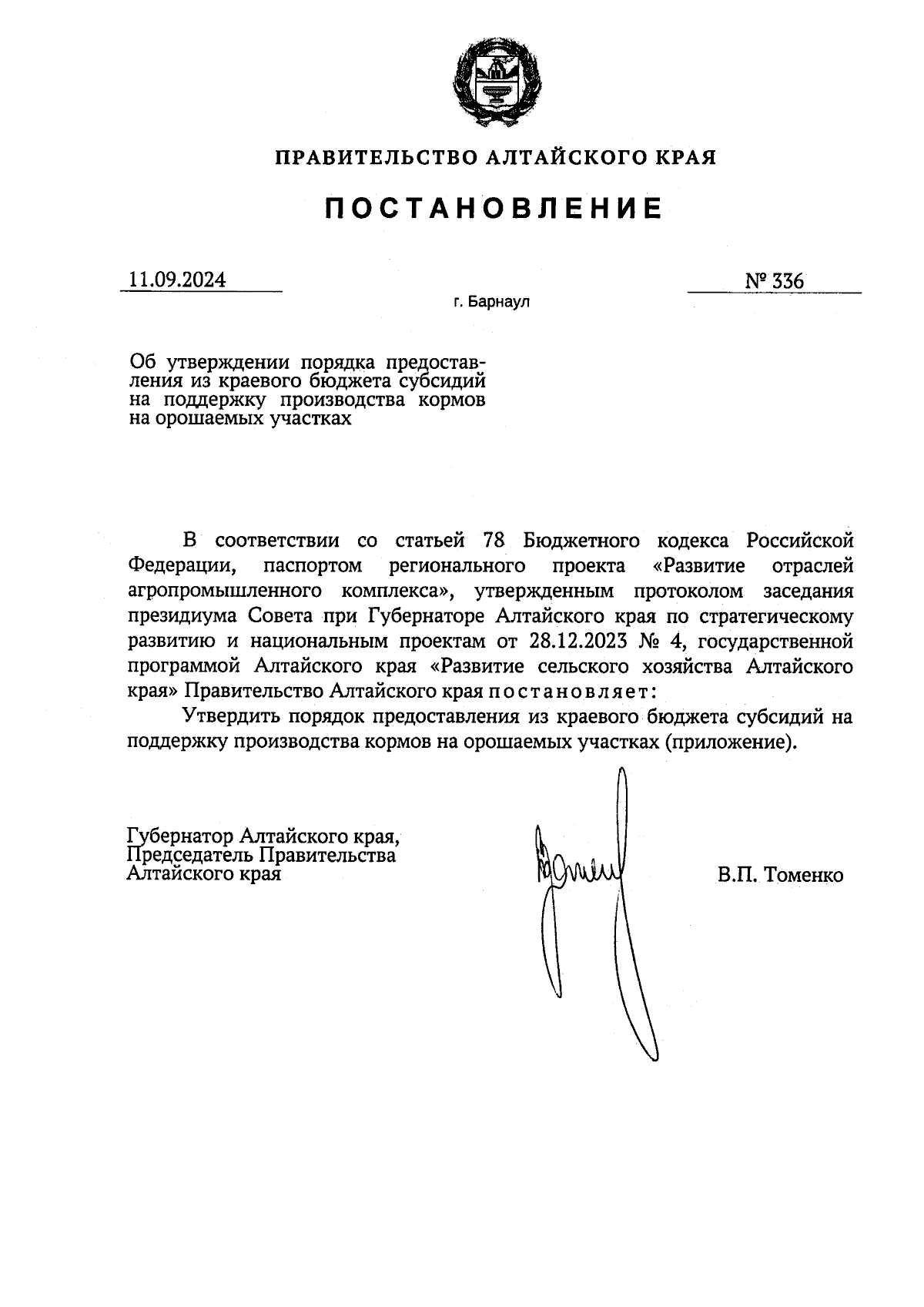 ПРАВИТЕЛЬСТВО АЛТАЙСКОГО КРАЯ

ПОСТАНОВЛЕНИЕ

11.09.2024

№ 336

г. Барнаул

Об утверждении порядка предоставления из краевого бюджета субсидий на поддержку производства кормов на орошаемых участках

В соответствии со статьей 78 Бюджетного кодекса Российской Федерации, паспортом регионального проекта «Развитие отраслей агропромышленного комплекса», утвержденным протоколом заседания президиума Совета при Губернаторе Алтайского края по стратегическому развитию и национальным проектам от 28.12.2023 № 4, государственной программой Алтайского края «Развитие сельского хозяйства Алтайского края» Правительство Алтайского края постановляет:

Утвердить порядок предоставления из краевого бюджета субсидий на поддержку производства кормов на орошаемых участках (приложение).

Губернатор Алтайского края, Председатель Правительства Алтайского края

В.П. Томенко